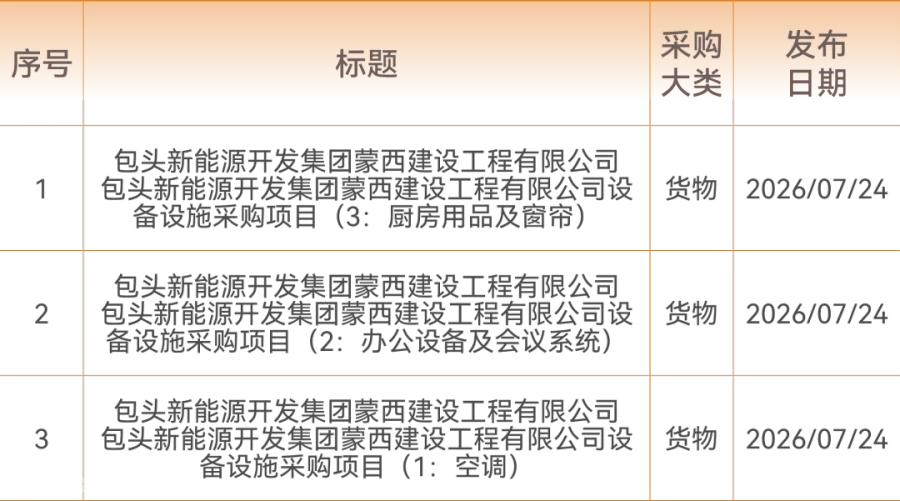 | 序号 | 标题 | 采购大类 | 发布日期 |
|---|---|---|---|
| 1 | 包头新能源开发集团蒙西建设工程有限公司包头新能源开发集团蒙西建设工程有限公司设备设施采购项目（3：厨房用品及窗帘） | 货物 | 2026/07/24 |
| 2 | 包头新能源开发集团蒙西建设工程有限公司包头新能源开发集团蒙西建设工程有限公司设备设施采购项目（2：办公设备及会议系统） | 货物 | 2026/07/24 |
| 3 | 包头新能源开发集团蒙西建设工程有限公司包头新能源开发集团蒙西建设工程有限公司设备设施采购项目（1：空调） | 货物 | 2026/07/24 |